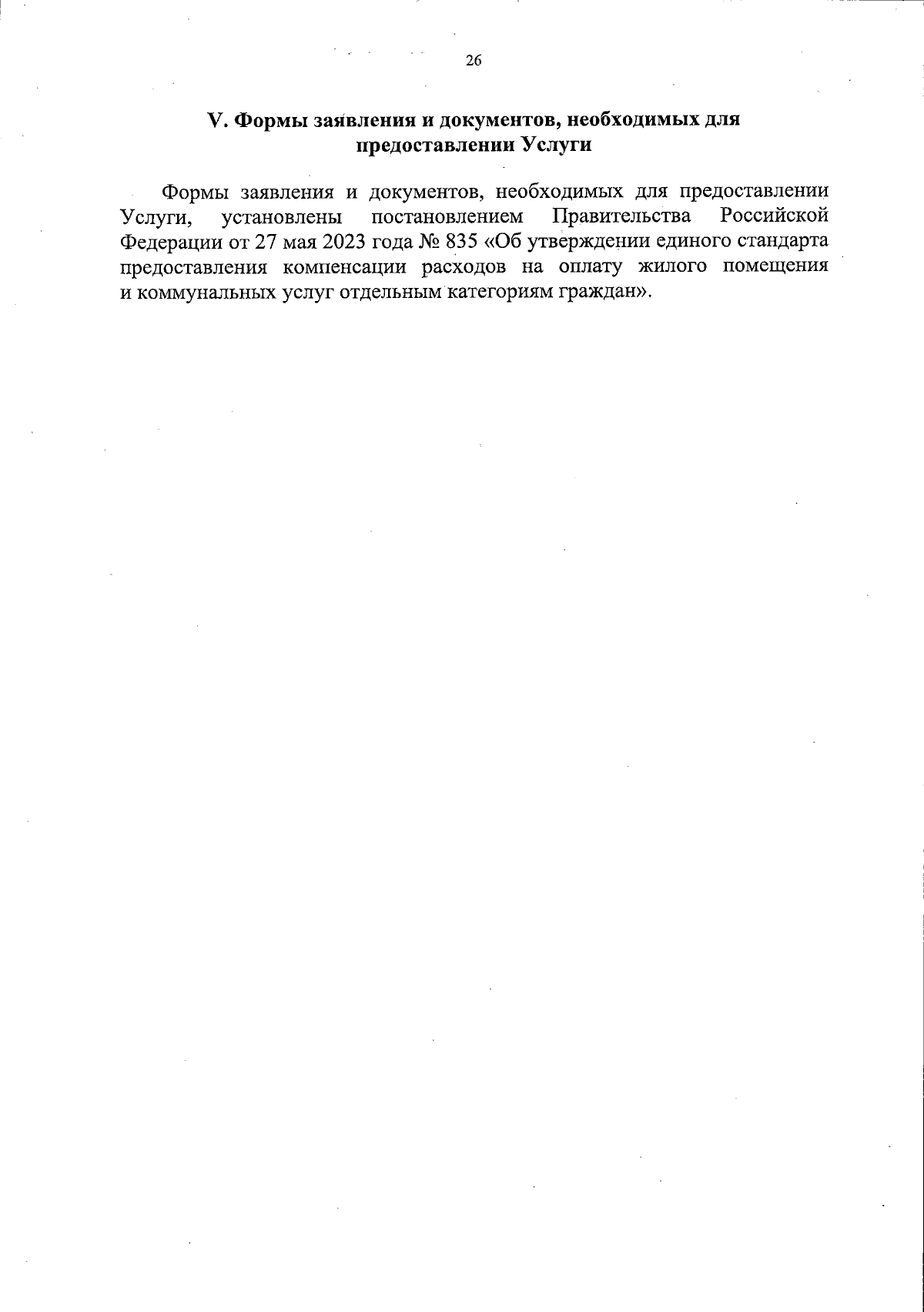 26

V. Формы заявления и документов, необходимых для предоставлении Услуги

Формы заявления и документов, необходимых для предоставлении Услуги, установлены постановлением Правительства Российской Федерации от 27 мая 2023 года № 835 «Об утверждении единого стандарта предоставления компенсации расходов на оплату жилого помещения и коммунальных услуг отдельным категориям граждан».